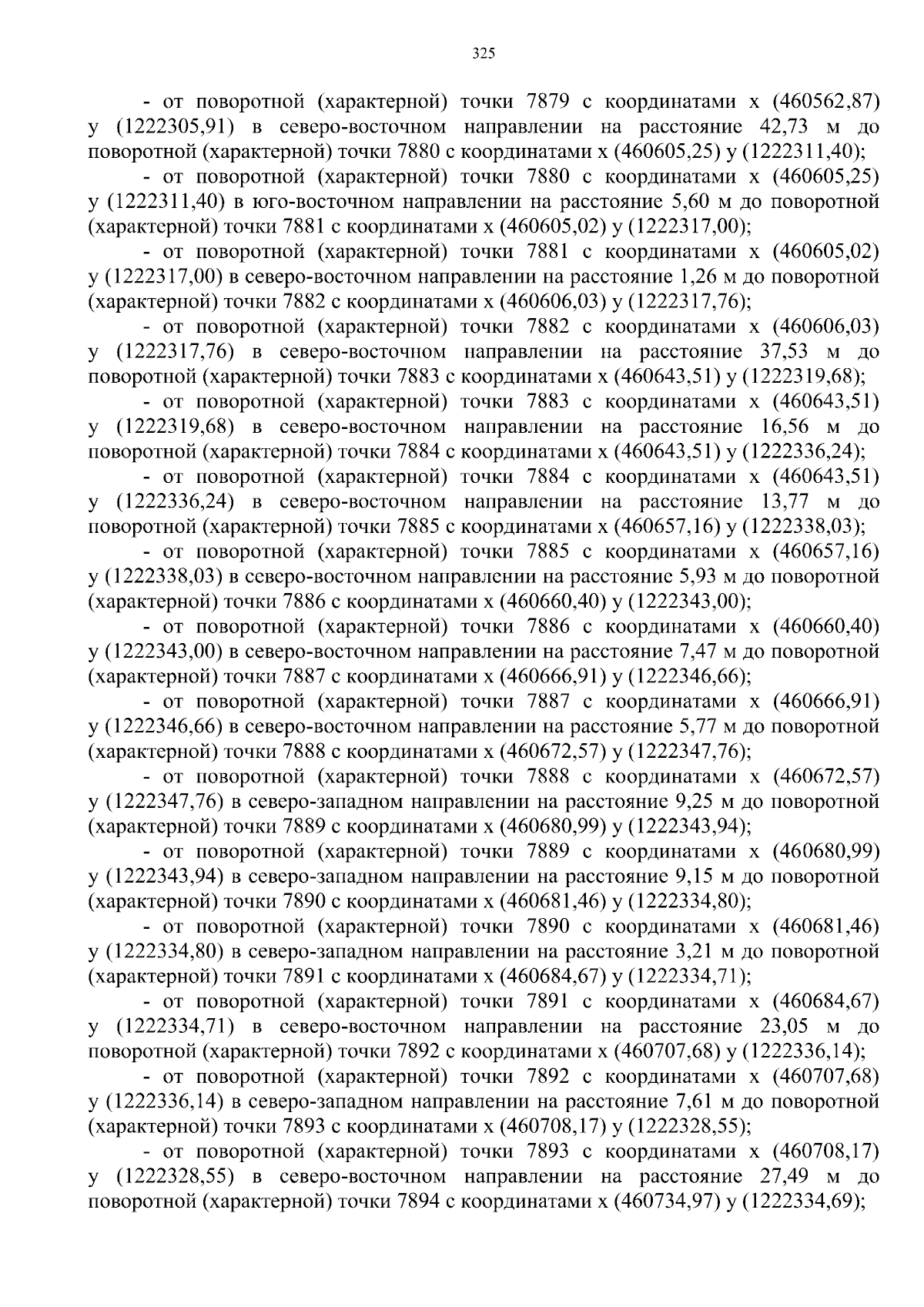 325

- от поворотной (характерной) точки 7879 с координатами x (460562,87) y (1222305,91) в северо-восточном направлении на расстояние 42,73 м до поворотной (характерной) точки 7880 с координатами x (460605,25) y (1222311,40);

- от поворотной (характерной) точки 7880 с координатами x (460605,25) y (1222311,40) в юго-восточном направлении на расстояние 5,60 м до поворотной (характерной) точки 7881 с координатами x (460605,02) y (1222317,00);

- от поворотной (характерной) точки 7881 с координатами x (460605,02) y (1222317,00) в северо-восточном направлении на расстояние 1,26 м до поворотной (характерной) точки 7882 с координатами x (460606,03) y (1222317,76);

- от поворотной (характерной) точки 7882 с координатами x (460606,03) y (1222317,76) в северо-восточном направлении на расстояние 37,53 м до поворотной (характерной) точки 7883 с координатами x (460643,51) y (1222319,68);

- от поворотной (характерной) точки 7883 с координатами x (460643,51) y (1222319,68) в северо-восточном направлении на расстояние 16,56 м до поворотной (характерной) точки 7884 с координатами x (460643,51) y (1222336,24);

- от поворотной (характерной) точки 7884 с координатами x (460643,51) y (1222336,24) в северо-восточном направлении на расстояние 13,77 м до поворотной (характерной) точки 7885 с координатами x (460657,16) y (1222338,03);

- от поворотной (характерной) точки 7885 с координатами x (460657,16) y (1222338,03) в северо-восточном направлении на расстояние 5,93 м до поворотной (характерной) точки 7886 с координатами x (460660,40) y (1222343,00);

- от поворотной (характерной) точки 7886 с координатами x (460660,40) y (1222343,00) в северо-восточном направлении на расстояние 7,47 м до поворотной (характерной) точки 7887 с координатами x (460666,91) y (1222346,66);

- от поворотной (характерной) точки 7887 с координатами x (460666,91) y (1222346,66) в северо-восточном направлении на расстояние 5,77 м до поворотной (характерной) точки 7888 с координатами x (460672,57) y (1222347,76);

- от поворотной (характерной) точки 7888 с координатами x (460672,57) y (1222347,76) в северо-западном направлении на расстояние 9,25 м до поворотной (характерной) точки 7889 с координатами x (460680,99) y (1222343,94);

- от поворотной (характерной) точки 7889 с координатами x (460680,99) y (1222343,94) в северо-западном направлении на расстояние 9,15 м до поворотной (характерной) точки 7890 с координатами x (460681,46) y (1222334,80);

- от поворотной (характерной) точки 7890 с координатами x (460681,46) y (1222334,80) в северо-западном направлении на расстояние 3,21 м до поворотной (характерной) точки 7891 с координатами x (460684,67) y (1222334,71);

- от поворотной (характерной) точки 7891 с координатами x (460684,67) y (1222334,71) в северо-восточном направлении на расстояние 23,05 м до поворотной (характерной) точки 7892 с координатами x (460707,68) y (1222336,14);

- от поворотной (характерной) точки 7892 с координатами x (460707,68) y (1222336,14) в северо-западном направлении на расстояние 7,61 м до поворотной (характерной) точки 7893 с координатами x (460708,17) y (1222328,55);

- от поворотной (характерной) точки 7893 с координатами x (460708,17) y (1222328,55) в северо-восточном направлении на расстояние 27,49 м до поворотной (характерной) точки 7894 с координатами x (460734,97) y (1222334,69);